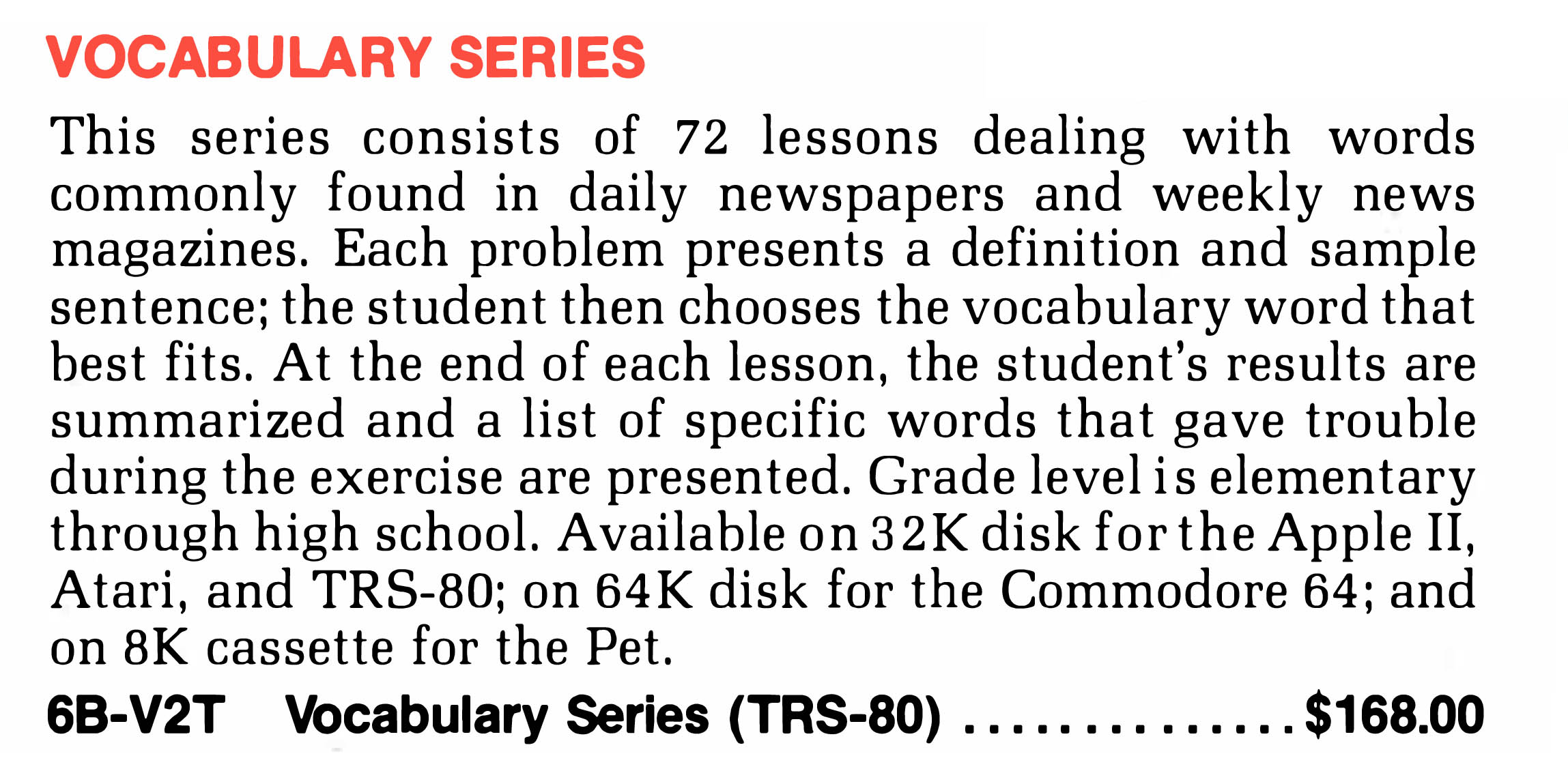 VOCABULARY SERIES

This series consists of 72 lessons dealing with words commonly found in daily newspapers and weekly news magazines. Each problem presents a definition and sample sentence; the student then chooses the vocabulary word that best fits. At the end of each lesson, the student's results are summarized and a list of specific words that gave trouble during the exercise are presented. Grade level is elementary through high school. Available on 32K disk for the Apple II, Atari, and TRS-80; on 64K disk for the Commodore 64; and on 8K cassette for the Pet.

6B-V2T Vocabulary Series (TRS-80) $168.00